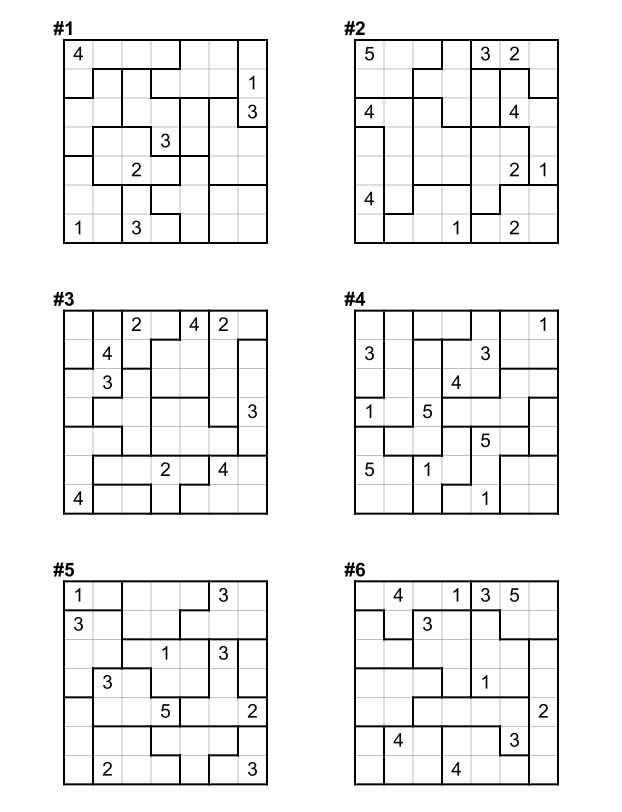 #1

| 4 | | | | | | |
|---|---|---|---|---|---|---|
| | | | | | | 1 |
| | | | | | | 3 |
| | | | 3 | | | |
| | | 2 | | | | |
| | | | | | | |
| 1 | | 3 | | | | |

#2

| 5 | | | | 3 | 2 | |
|---|---|---|---|---|---|---|
| | | | | | | |
| 4 | | | | | 4 | |
| | | | | | | |
| | | | | | 2 | 1 |
| 4 | | | | | | |
| | | | 1 | | 2 | |

#3

| | | 2 | | 4 | 2 | |
|---|---|---|---|---|---|---|
| | 4 | | | | | |
| | 3 | | | | | |
| | | | | | | 3 |
| | | | | | | |
| | | | 2 | | 4 | |
| 4 | | | | | | |

#4

| | | | | | | 1 |
|---|---|---|---|---|---|---|
| 3 | | | | 3 | | |
| | | | 4 | | | |
| 1 | | 5 | | | | |
| | | | | 5 | | |
| 5 | | 1 | | | | |
| | | | | 1 | | |

#5

| 1 | | | | | 3 | |
|---|---|---|---|---|---|---|
| 3 | | | | | | |
| | | | 1 | | 3 | |
| | 3 | | | | | |
| | | | 5 | | | 2 |
| | | | | | | |
| | 2 | | | | | 3 |

#6

| | 4 | | 1 | 3 | 5 | |
|---|---|---|---|---|---|---|
| | | 3 | | | | |
| | | | | | | |
| | | | | 1 | | |
| | | | | | | 2 |
| | 4 | | | | 3 | |
| | | | 4 | | | |